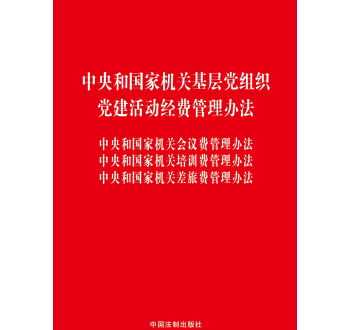 中央和国家机关基层党组织
党建活动经费管理办法

中央和国家机关会议费管理办法
中央和国家机关培训费管理办法
中央和国家机关差旅费管理办法

中国法制出版社